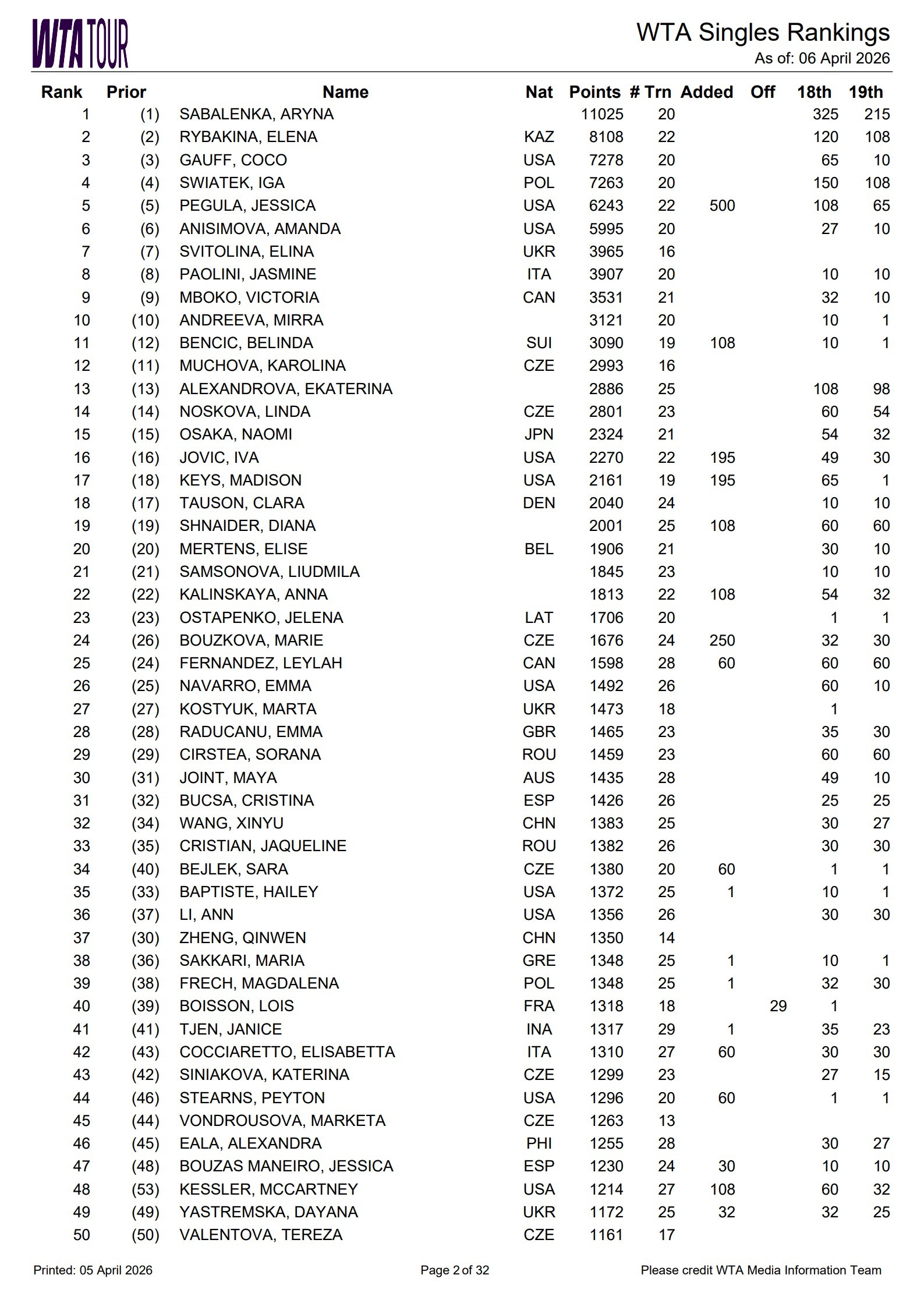 WTA TOUR

WTA Singles Rankings
As of: 06 April 2026

| Rank | Prior | Name | Nat | Points | # Trn | Added | Off | 18th | 19th |
|---|---|---|---|---|---|---|---|---|---|
| 1 | (1) | SABALENKA, ARYNA | | 11025 | 20 | | | 325 | 215 |
| 2 | (2) | RYBAKINA, ELENA | KAZ | 8108 | 22 | | | 120 | 108 |
| 3 | (3) | GAUFF, COCO | USA | 7278 | 20 | | | 65 | 10 |
| 4 | (4) | SWIATEK, IGA | POL | 7263 | 20 | | | 150 | 108 |
| 5 | (5) | PEGULA, JESSICA | USA | 6243 | 22 | 500 | | 108 | 65 |
| 6 | (6) | ANISIMOVA, AMANDA | USA | 5995 | 20 | | | 27 | 10 |
| 7 | (7) | SVITOLINA, ELINA | UKR | 3965 | 16 | | | | |
| 8 | (8) | PAOLINI, JASMINE | ITA | 3907 | 20 | | | 10 | 10 |
| 9 | (9) | MBOKO, VICTORIA | CAN | 3531 | 21 | | | 32 | 10 |
| 10 | (10) | ANDREEVA, MIRRA | | 3121 | 20 | | | 10 | 1 |
| 11 | (12) | BENCIC, BELINDA | SUI | 3090 | 19 | 108 | | 10 | 1 |
| 12 | (11) | MUCHOVA, KAROLINA | CZE | 2993 | 16 | | | | |
| 13 | (13) | ALEXANDROVA, EKATERINA | | 2886 | 25 | | | 108 | 98 |
| 14 | (14) | NOSKOVA, LINDA | CZE | 2801 | 23 | | | 60 | 54 |
| 15 | (15) | OSAKA, NAOMI | JPN | 2324 | 21 | | | 54 | 32 |
| 16 | (16) | JOVIC, IVA | USA | 2270 | 22 | 195 | | 49 | 30 |
| 17 | (18) | KEYS, MADISON | USA | 2161 | 19 | 195 | | 65 | 1 |
| 18 | (17) | TAUSON, CLARA | DEN | 2040 | 24 | | | 10 | 10 |
| 19 | (19) | SHNAIDER, DIANA | | 2001 | 25 | 108 | | 60 | 60 |
| 20 | (20) | MERTENS, ELISE | BEL | 1906 | 21 | | | 30 | 10 |
| 21 | (21) | SAMSONOVA, LIUDMILA | | 1845 | 23 | | | 10 | 10 |
| 22 | (22) | KALINSKAYA, ANNA | | 1813 | 22 | 108 | | 54 | 32 |
| 23 | (23) | OSTAPENKO, JELENA | LAT | 1706 | 20 | | | 1 | 1 |
| 24 | (26) | BOUZKOVA, MARIE | CZE | 1676 | 24 | 250 | | 32 | 30 |
| 25 | (24) | FERNANDEZ, LEYLAH | CAN | 1598 | 28 | 60 | | 60 | 60 |
| 26 | (25) | NAVARRO, EMMA | USA | 1492 | 26 | | | 60 | 10 |
| 27 | (27) | KOSTYUK, MARTA | UKR | 1473 | 18 | | | 1 | |
| 28 | (28) | RADUCANU, EMMA | GBR | 1465 | 23 | | | 35 | 30 |
| 29 | (29) | CIRSTEA, SORANA | ROU | 1459 | 23 | | | 60 | 60 |
| 30 | (31) | JOINT, MAYA | AUS | 1435 | 28 | | | 49 | 10 |
| 31 | (32) | BUCSA, CRISTINA | ESP | 1426 | 26 | | | 25 | 25 |
| 32 | (34) | WANG, XINYU | CHN | 1383 | 25 | | | 30 | 27 |
| 33 | (35) | CRISTIAN, JAQUELINE | ROU | 1382 | 26 | | | 30 | 30 |
| 34 | (40) | BEJLEK, SARA | CZE | 1380 | 20 | 60 | | 1 | 1 |
| 35 | (33) | BAPTISTE, HAILEY | USA | 1372 | 25 | 1 | | 10 | 1 |
| 36 | (37) | LI, ANN | USA | 1356 | 26 | | | 30 | 30 |
| 37 | (30) | ZHENG, QINWEN | CHN | 1350 | 14 | | | | |
| 38 | (36) | SAKKARI, MARIA | GRE | 1348 | 25 | 1 | | 10 | 1 |
| 39 | (38) | FRECH, MAGDALENA | POL | 1348 | 25 | 1 | | 32 | 30 |
| 40 | (39) | BOISSON, LOIS | FRA | 1318 | 18 | | 29 | 1 | |
| 41 | (41) | TJEN, JANICE | INA | 1317 | 29 | 1 | | 35 | 23 |
| 42 | (43) | COCCIARETTO, ELISABETTA | ITA | 1310 | 27 | 60 | | 30 | 30 |
| 43 | (42) | SINIAKOVA, KATERINA | CZE | 1299 | 23 | | | 27 | 15 |
| 44 | (46) | STEARNS, PEYTON | USA | 1296 | 20 | 60 | | 1 | 1 |
| 45 | (44) | VONDROUSOVA, MARKETA | CZE | 1263 | 13 | | | | |
| 46 | (45) | EALA, ALEXANDRA | PHI | 1255 | 28 | | | 30 | 27 |
| 47 | (48) | BOUZAS MANEIRO, JESSICA | ESP | 1230 | 24 | 30 | | 10 | 10 |
| 48 | (53) | KESSLER, MCCARTNEY | USA | 1214 | 27 | 108 | | 60 | 32 |
| 49 | (49) | YASTREMSKA, DAYANA | UKR | 1172 | 25 | 32 | | 32 | 25 |
| 50 | (50) | VALENTOVA, TEREZA | CZE | 1161 | 17 | | | | |

Printed: 05 April 2026 Page 2 of 32 Please credit WTA Media Information Team